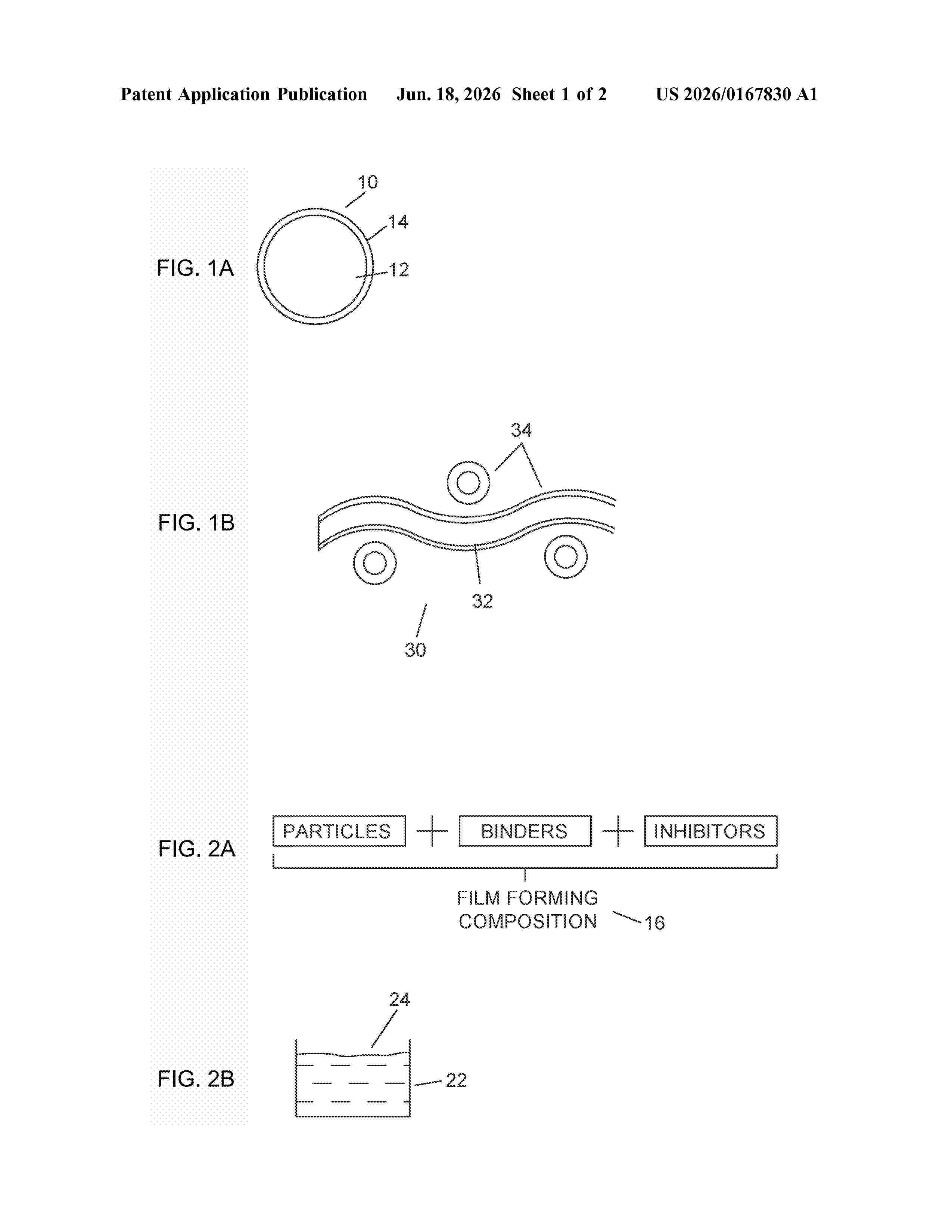 Patent Application Publication Jun. 18, 2026 Sheet 1 of 2 US 2026/0167830 A1

FIG. 1A

10

14

12

FIG. 1B

34

32

30

FIG. 2A

PARTICLES + BINDERS + INHIBITORS

FILM FORMING COMPOSITION

16

FIG. 2B

24

22